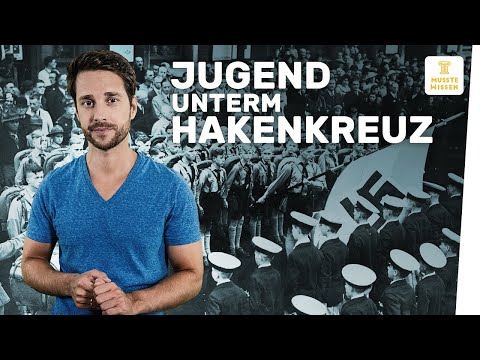 JUGEND UNTERM HAKENKREUZ

MUSSTE WISSEN